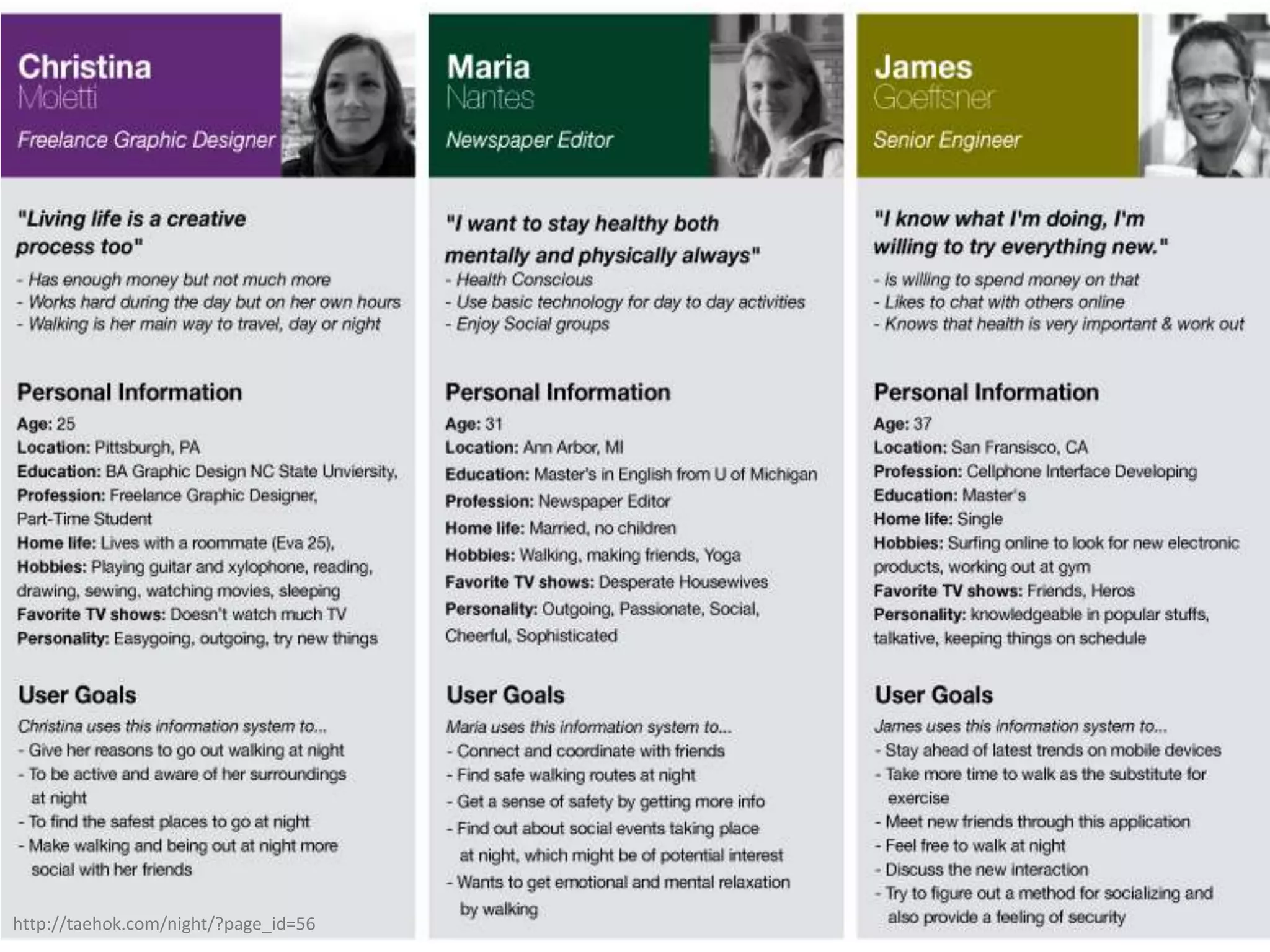 Christina
Moletti
Freelance Graphic Designer

"Living life is a creative process too"
- Has enough money but not much more
- Works hard during the day but on her own hours
- Walking is her main way to travel, day or night

Personal Information
Age: 25
Location: Pittsburgh, PA
Education: BA Graphic Design NC State Unviersity,
Profession: Freelance Graphic Designer, Part-Time Student
Home life: Lives with a roommate (Eva 25),
Hobbies: Playing guitar and xylophone, reading, drawing, sewing, watching movies, sleeping
Favorite TV shows: Doesn't watch much TV
Personality: Easygoing, outgoing, try new things

User Goals
Christina uses this information system to...
- Give her reasons to go out walking at night
- To be active and aware of her surroundings at night
- To find the safest places to go at night
- Make walking and being out at night more social with her friends

http://taehok.com/night/?page_id=56

Maria
Nantes
Newspaper Editor

"I want to stay healthy both mentally and physically always"
- Health Conscious
- Use basic technology for day to day activities
- Enjoy Social groups

Personal Information
Age: 31
Location: Ann Arbor, MI
Education: Master's in English from U of Michigan
Profession: Newspaper Editor
Home life: Married, no children
Hobbies: Walking, making friends, Yoga
Favorite TV shows: Desperate Housewives
Personality: Outgoing, Passionate, Social, Cheerful, Sophisticated

User Goals
Maria uses this information system to...
- Connect and coordinate with friends
- Find safe walking routes at night
- Get a sense of safety by getting more info
- Find out about social events taking place at night, which might be of potential interest
- Wants to get emotional and mental relaxation by walking

James
Goeffsner
Senior Engineer

"I know what I'm doing, I'm willing to try everything new."
- Is willing to spend money on that
- Likes to chat with others online
- Knows that health is very important & work out

Personal Information
Age: 37
Location: San Fransisco, CA
Profession: Cellphone Interface Developing
Education: Master's
Home life: Single
Hobbies: Surfing online to look for new electronic products, working out at gym
Favorite TV shows: Friends, Heros
Personality: knowledgeable in popular stuffs, talkative, keeping things on schedule

User Goals
James uses this information system to...
- Stay ahead of latest trends on mobile devices
- Take more time to walk as the substitute for exercise
- Meet new friends through this application
- Feel free to walk at night
- Discuss the new interaction
- Try to figure out a method for socializing and also provide a feeling of security